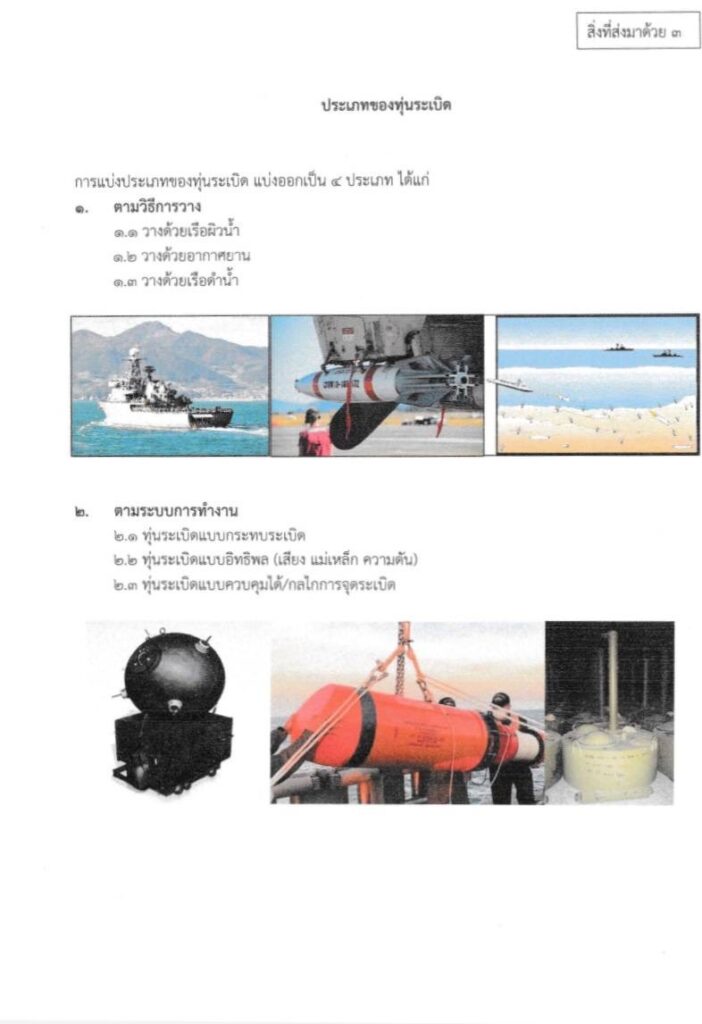 สิ่งที่ส่งมาด้วย ๓

ประเภทของทุ่นระเบิด

การแบ่งประเภทของทุ่นระเบิด แบ่งออกเป็น ๔ ประเภท ได้แก่

๑. ตามวิธีการวาง
๑.๑ วางด้วยเรือผิวน้ำ
๑.๒ วางด้วยอากาศยาน
๑.๓ วางด้วยเรือดำน้ำ

๒. ตามระบบการทำงาน
๒.๑ ทุ่นระเบิดแบบกระทบระเบิด
๒.๒ ทุ่นระเบิดแบบอิทธิพล (เสียง แม่เหล็ก ความดัน)
๒.๓ ทุ่นระเบิดแบบควบคุมได้/กลไกการจุดระเบิด